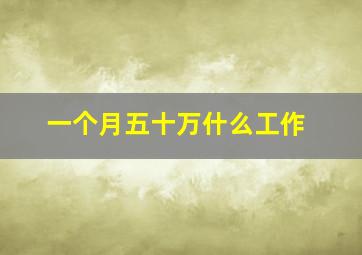 一个月五十万什么工作